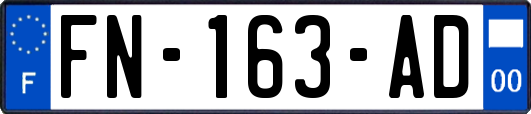 F

FN-163-AD

00